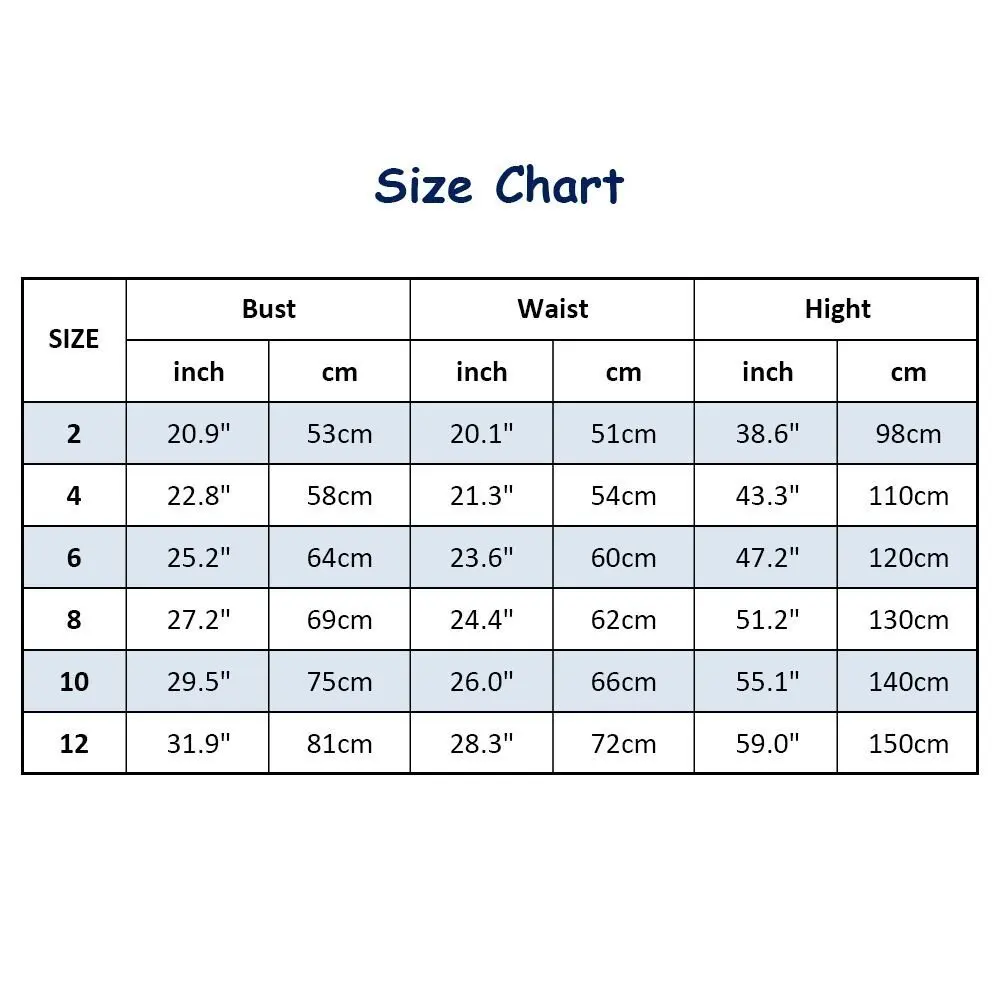 Size Chart

| SIZE | Bust | | Waist | | Hight | |
|---|---|---|---|---|---|---|
| | inch | cm | inch | cm | inch | cm |
| 2 | 20.9" | 53cm | 20.1" | 51cm | 38.6" | 98cm |
| 4 | 22.8" | 58cm | 21.3" | 54cm | 43.3" | 110cm |
| 6 | 25.2" | 64cm | 23.6" | 60cm | 47.2" | 120cm |
| 8 | 27.2" | 69cm | 24.4" | 62cm | 51.2" | 130cm |
| 10 | 29.5" | 75cm | 26.0" | 66cm | 55.1" | 140cm |
| 12 | 31.9" | 81cm | 28.3" | 72cm | 59.0" | 150cm |